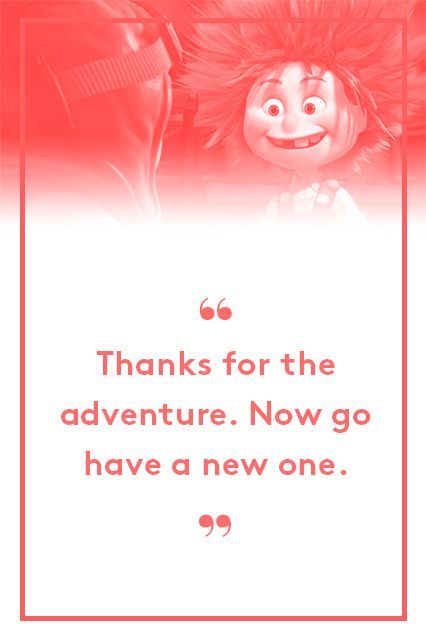 “

Thanks for the adventure. Now go have a new one.

”